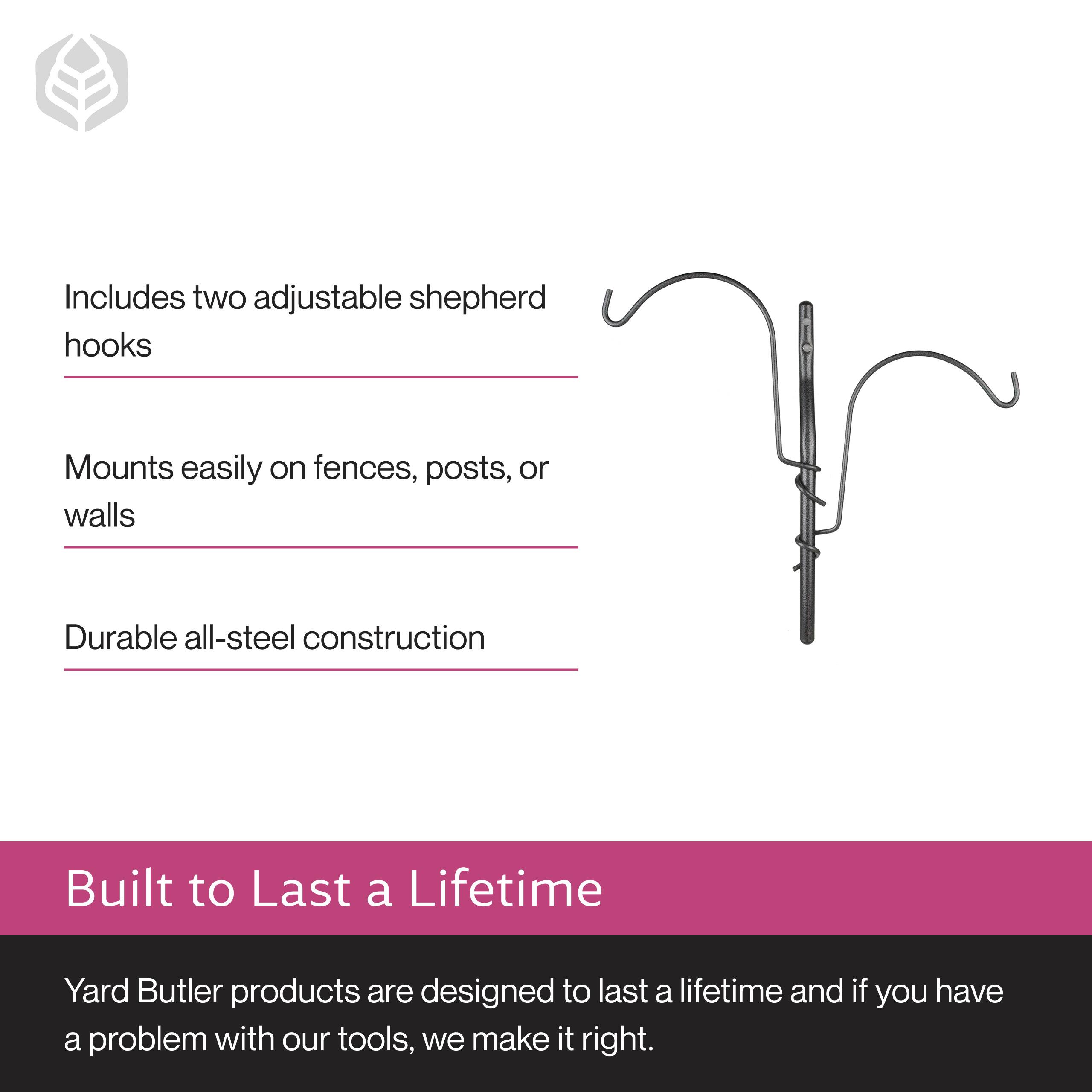 Includes two adjustable shepherd hooks

Mounts easily on fences, posts, or walls

Durable all-steel construction

Built to Last a Lifetime

Yard Butler products are designed to last a lifetime and if you have a problem with our tools, we make it right.